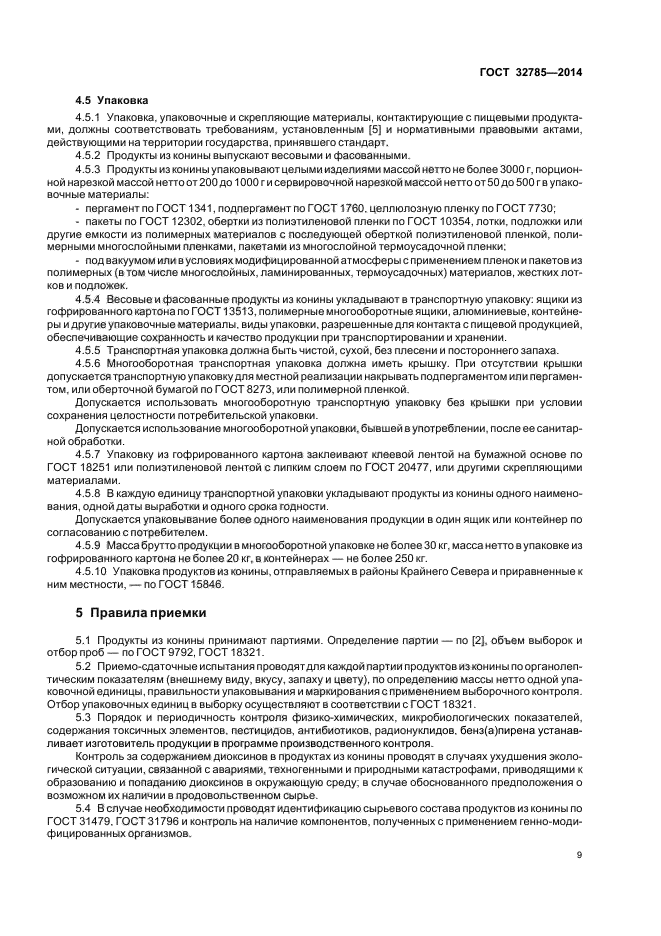 ГОСТ 32785—2014

4.5 Упаковка

4.5.1 Упаковка, упаковочные и скрепляющие материалы, контактирующие с пищевыми продуктами, должны соответствовать требованиям, установленным [5] и нормативными правовыми актами, действующими на территории государства, принявшего стандарт.

4.5.2 Продукты из конины выпускают весовыми и фасованными.

4.5.3 Продукты из конины упаковывают целыми изделиями массой нетто не более 3000 г, порционной нарезкой массой нетто от 200 до 1000 г и сервировочной нарезкой массой нетто от 50 до 500 г в упаковочные материалы:

- пергамент по ГОСТ 1341, подпергамент по ГОСТ 1760, целлюлозную пленку по ГОСТ 7730;

- пакеты по ГОСТ 12302, обертки из полиэтиленовой пленки по ГОСТ 10354, лотки, подложки или другие емкости из полимерных материалов с последующей оберткой полиэтиленовой пленкой, полимерными многослойными пленками, пакетами из многослойной термоусадочной пленки;

- под вакуумом или в условиях модифицированной атмосферы с применением пленок и пакетов из полимерных (в том числе многослойных, ламинированных, термоусадочных) материалов, жестких лотков и подложек.

4.5.4 Весовые и фасованные продукты из конины укладывают в транспортную упаковку: ящики из гофрированного картона по ГОСТ 13513, полимерные многооборотные ящики, алюминиевые, контейнеры и другие упаковочные материалы, виды упаковки, разрешенные для контакта с пищевой продукцией, обеспечивающие сохранность и качество продукции при транспортировании и хранении.

4.5.5 Транспортная упаковка должна быть чистой, сухой, без плесени и постороннего запаха.

4.5.6 Многооборотная транспортная упаковка должна иметь крышку. При отсутствии крышки допускается транспортную упаковку для местной реализации накрывать подпергаментом или пергаментом, или оберточной бумагой по ГОСТ 8273, или полимерной пленкой.

Допускается использовать многооборотную транспортную упаковку без крышки при условии сохранения целостности потребительской упаковки.

Допускается использование многооборотной упаковки, бывшей в употреблении, после ее санитарной обработки.

4.5.7 Упаковку из гофрированного картона заклеивают клеевой лентой на бумажной основе по ГОСТ 18251 или полиэтиленовой лентой с липким слоем по ГОСТ 20477, или другими скрепляющими материалами.

4.5.8 В каждую единицу транспортной упаковки укладывают продукты из конины одного наименования, одной даты выработки и одного срока годности.

Допускается упаковывание более одного наименования продукции в один ящик или контейнер по согласованию с потребителем.

4.5.9 Масса брутто продукции в многооборотной упаковке не более 30 кг, масса нетто в упаковке из гофрированного картона не более 20 кг, в контейнерах — не более 250 кг.

4.5.10 Упаковка продуктов из конины, отправляемых в районы Крайнего Севера и приравненные к ним местности, — по ГОСТ 15846.

5 Правила приемки

5.1 Продукты из конины принимают партиями. Определение партии — по [2], объем выборок и отбор проб — по ГОСТ 9792, ГОСТ 18321.

5.2 Приемо-сдаточные испытания проводят для каждой партии продуктов из конины по органолептическим показателям (внешнему виду, вкусу, запаху и цвету), по определению массы нетто одной упаковочной единицы, правильности упаковывания и маркирования с применением выборочного контроля. Отбор упаковочных единиц в выборку осуществляют в соответствии с ГОСТ 18321.

5.3 Порядок и периодичность контроля физико-химических, микробиологических показателей, содержания токсичных элементов, пестицидов, антибиотиков, радионуклидов, бенз(а)пирена устанавливает изготовитель продукции в программе производственного контроля.

Контроль за содержанием диоксинов в продуктах из конины проводят в случаях ухудшения экологической ситуации, связанной с авариями, техногенными и природными катастрофами, приводящими к образованию и попаданию диоксинов в окружающую среду; в случае обоснованного предположения о возможном их наличии в продовольственном сырье.

5.4 В случае необходимости проводят идентификацию сырьевого состава продуктов из конины по ГОСТ 31479, ГОСТ 31796 и контроль на наличие компонентов, полученных с применением генно-модифицированных организмов.

9